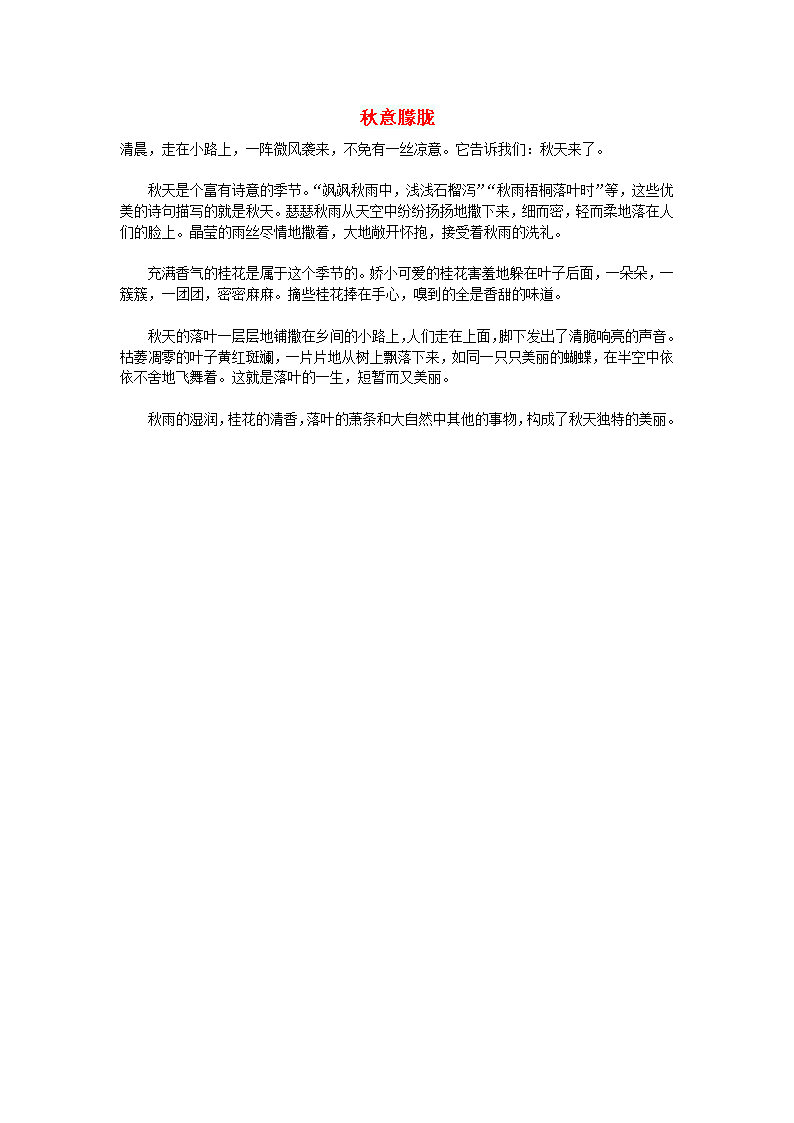 秋意朦胧

清晨，走在小路上，一阵微风袭来，不免有一丝凉意。它告诉我们：秋天来了。

秋天是个富有诗意的季节。“飒飒秋雨中，浅浅石榴泻”“秋雨梧桐落叶时”等，这些优美的诗句描写的就是秋天。瑟瑟秋雨从天空中纷纷扬扬地撒下来，细而密，轻而柔地落在人们的脸上。晶莹的雨丝尽情地撒着，大地敞开怀抱，接受着秋雨的洗礼。

充满香气的桂花是属于这个季节的。娇小可爱的桂花害羞地躲在叶子后面，一朵朵，一簇簇，一团团，密密麻麻。摘些桂花捧在手心，嗅到的全是香甜的味道。

秋天的落叶一层层地铺撒在乡间的小路上，人们走在上面，脚下发出了清脆响亮的声音。枯萎凋零的叶子黄红斑斓，一片片地从树上飘落下来，如同一只只美丽的蝴蝶，在半空中依依不舍地飞舞着。这就是落叶的一生，短暂而又美丽。

秋雨的湿润，桂花的清香，落叶的萧条和大自然中其他的事物，构成了秋天独特的美丽。